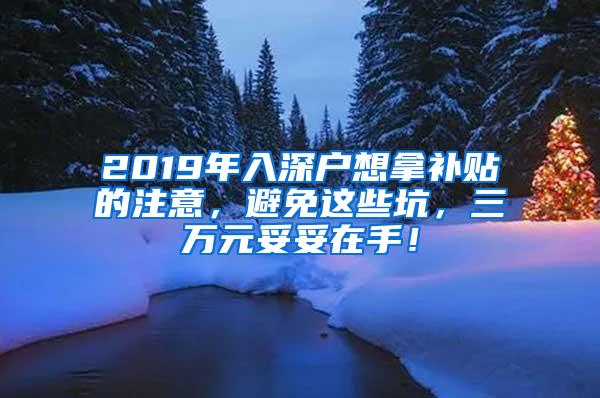 2019年入深户想拿补贴的注意，避免这些坑，三万元妥妥在手！